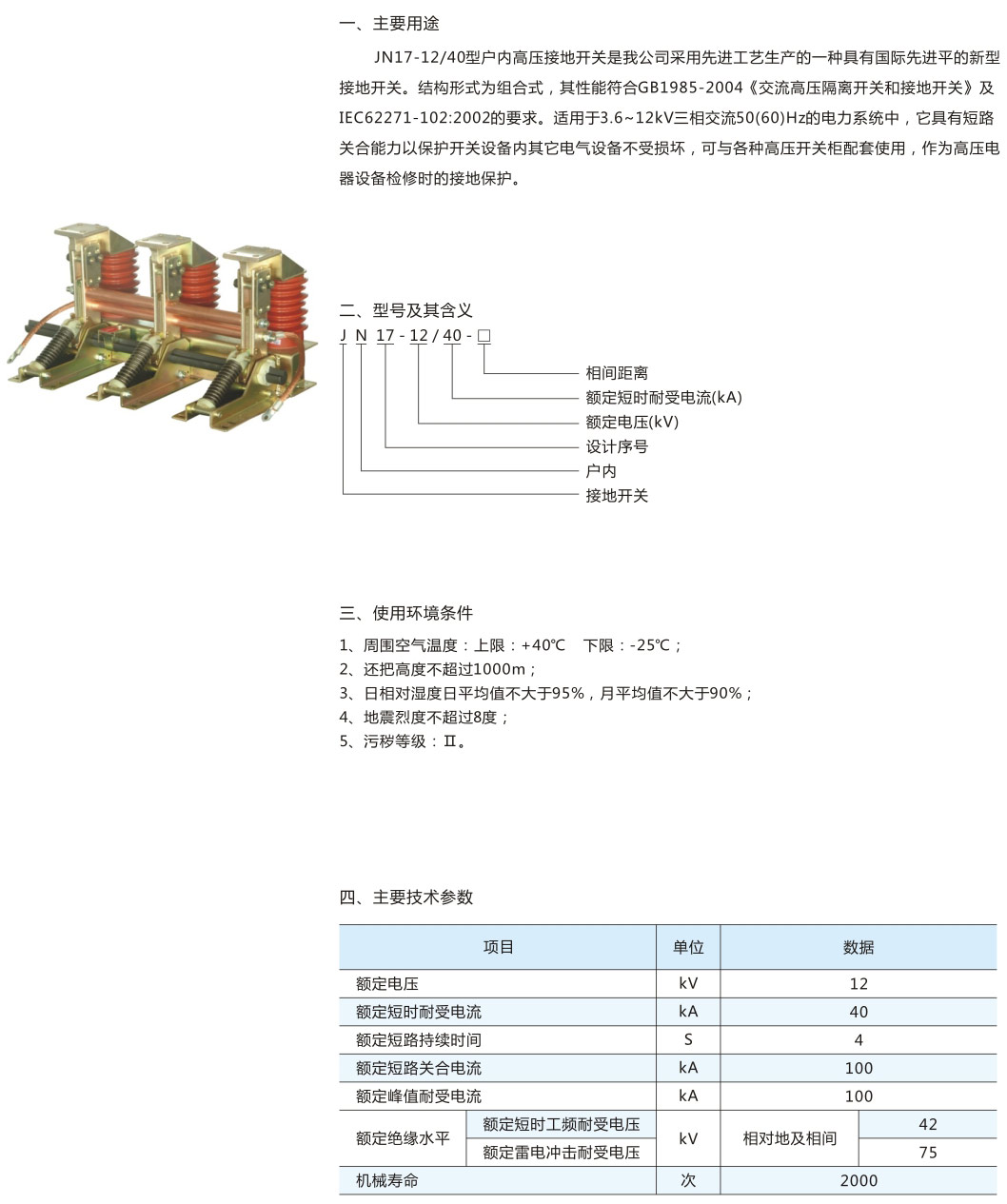 一、主要用途

JN17-12/40型户内高压接地开关是我公司采用先进工艺生产的一种具有国际先进平的新型接地开关。结构形式为组合式，其性能符合GB1985-2004《交流高压隔离开关和接地开关》及IEC62271-102:2002的要求。适用于3.6~12kV三相交流50(60)Hz的电力系统中，它具有短路关合能力以保护开关设备内其它电气设备不受损坏，可与各种高压开关柜配套使用，作为高压电器设备检修时的接地保护。

二、型号及其含义

J N 17 - 12 / 40 - □

相间距离
额定短时耐受电流(kA)
额定电压(kV)
设计序号
户内
接地开关

三、使用环境条件

1、周围空气温度：上限：+40℃　下限：-25℃；
2、还把高度不超过1000m；
3、日相对湿度日平均值不大于95%，月平均值不大于90%；
4、地震烈度不超过8度；
5、污秽等级：Ⅱ。

四、主要技术参数

| 项目 | | 单位 | 数据 | |
|---|---|---|---|---|
| 额定电压 | | kV | 12 | |
| 额定短时耐受电流 | | kA | 40 | |
| 额定短路持续时间 | | S | 4 | |
| 额定短路关合电流 | | kA | 100 | |
| 额定峰值耐受电流 | | kA | 100 | |
| 额定绝缘水平 | 额定短时工频耐受电压 | kV | 相对地及相间 | 42 |
| | 额定雷电冲击耐受电压 | | | 75 |
| 机械寿命 | | 次 | 2000 | |